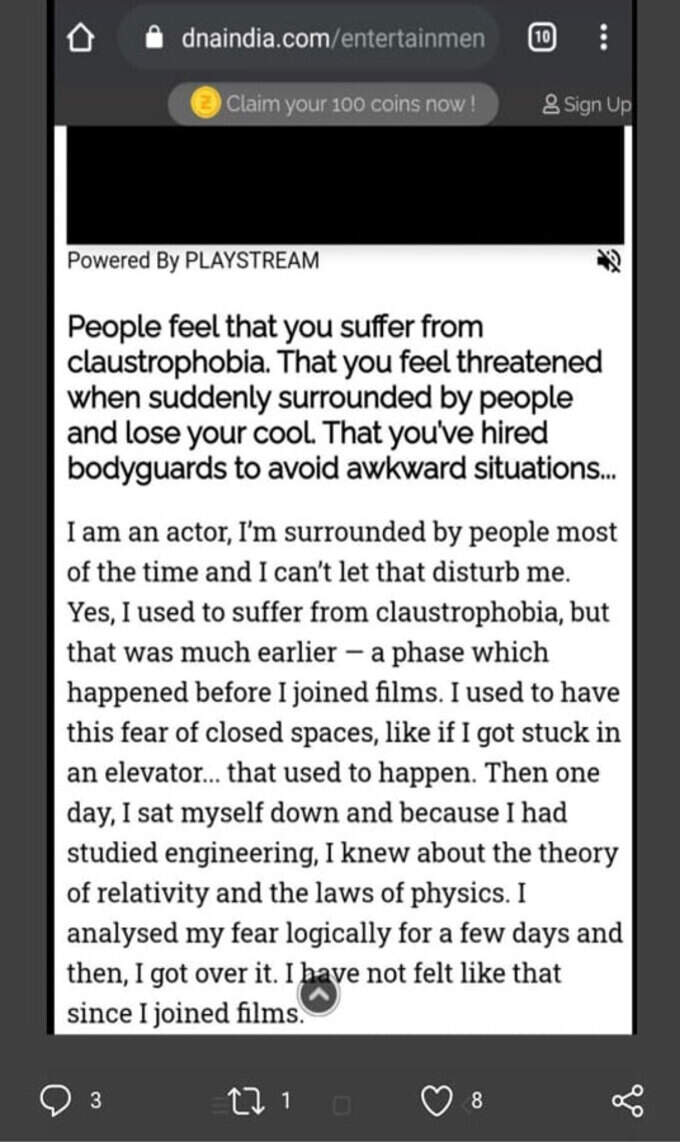 dnaindia.com/entertainmen

10

Claim your 100 coins now !

Sign Up

Powered By PLAYSTREAM

People feel that you suffer from claustrophobia. That you feel threatened when suddenly surrounded by people and lose your cool. That you've hired bodyguards to avoid awkward situations...

I am an actor, I'm surrounded by people most of the time and I can't let that disturb me. Yes, I used to suffer from claustrophobia, but that was much earlier — a phase which happened before I joined films. I used to have this fear of closed spaces, like if I got stuck in an elevator... that used to happen. Then one day, I sat myself down and because I had studied engineering, I knew about the theory of relativity and the laws of physics. I analysed my fear logically for a few days and then, I got over it. I have not felt like that since I joined films.

3

1

8